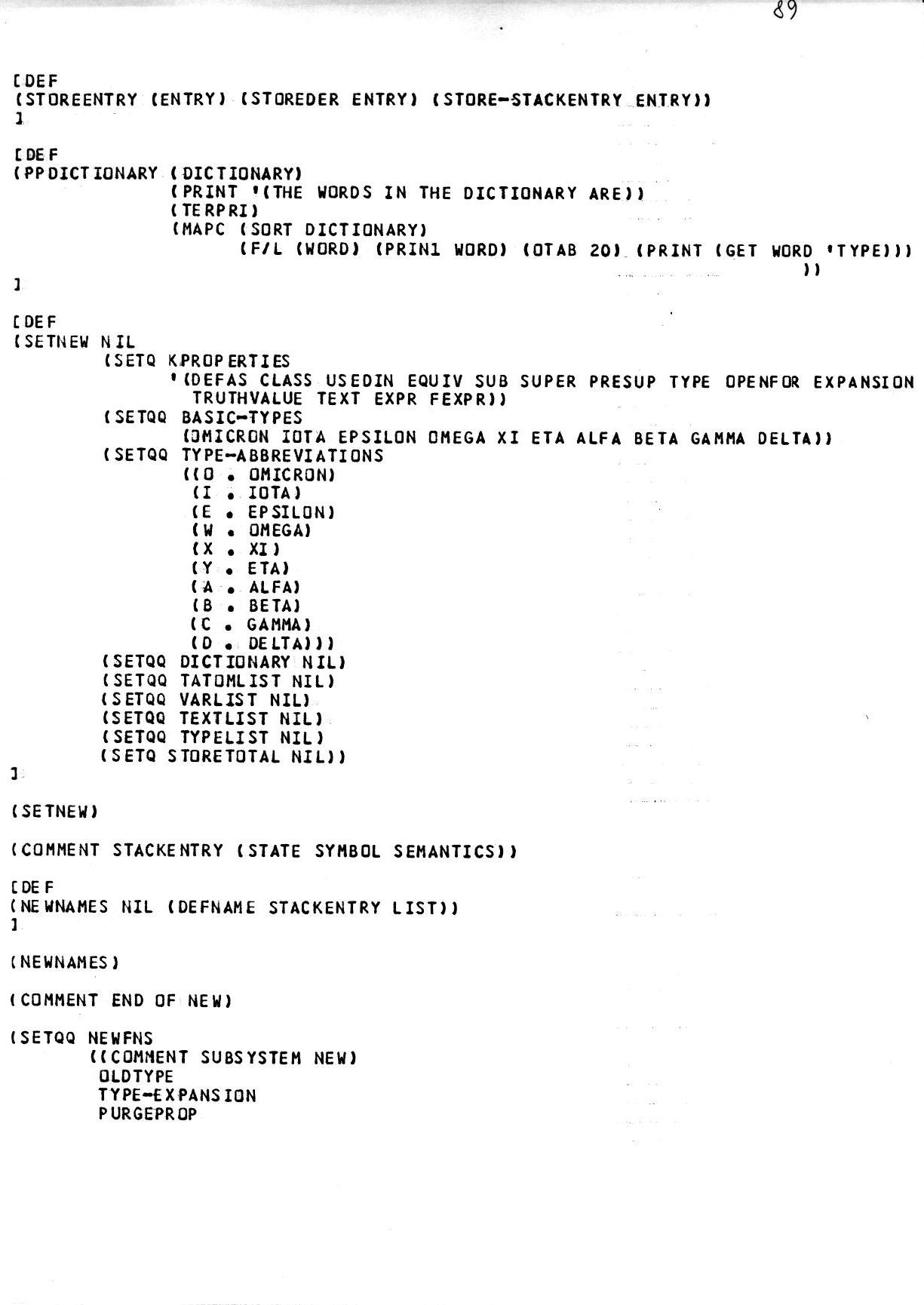 89

[DEF
(STOREENTRY (ENTRY) (STOREDER ENTRY) (STORE-STACKENTRY ENTRY))
]

[DEF
(PPDICTIONARY (DICTIONARY)
(PRINT '(THE WORDS IN THE DICTIONARY ARE))
(TERPRI)
(MAPC (SORT DICTIONARY)
(F/L (WORD) (PRIN1 WORD) (OTAB 20) (PRINT (GET WORD 'TYPE)))
))
]

[DEF
(SETNEW NIL
(SETQ KPROPERTIES
'(DEFAS CLASS USEDIN EQUIV SUB SUPER PRESUP TYPE OPENFOR EXPANSION
TRUTHVALUE TEXT EXPR FEXPR))
(SETQQ BASIC-TYPES
(OMICRON IOTA EPSILON OMEGA XI ETA ALFA BETA GAMMA DELTA))
(SETQQ TYPE-ABBREVIATIONS
((O . OMICRON)
(I . IOTA)
(E . EPSILON)
(W . OMEGA)
(X . XI)
(Y . ETA)
(A . ALFA)
(B . BETA)
(C . GAMMA)
(D . DELTA)))
(SETQQ DICTIONARY NIL)
(SETQQ TATOMLIST NIL)
(SETQQ VARLIST NIL)
(SETQQ TEXTLIST NIL)
(SETQQ TYPELIST NIL)
(SETQ STORETOTAL NIL))
]

(SETNEW)

(COMMENT STACKENTRY (STATE SYMBOL SEMANTICS))

[DEF
(NEWNAMES NIL (DEFNAME STACKENTRY LIST))
]

(NEWNAMES)

(COMMENT END OF NEW)

(SETQQ NEWFNS
((COMMENT SUBSYSTEM NEW)
OLDTYPE
TYPE-EXPANSION
PURGEPROP